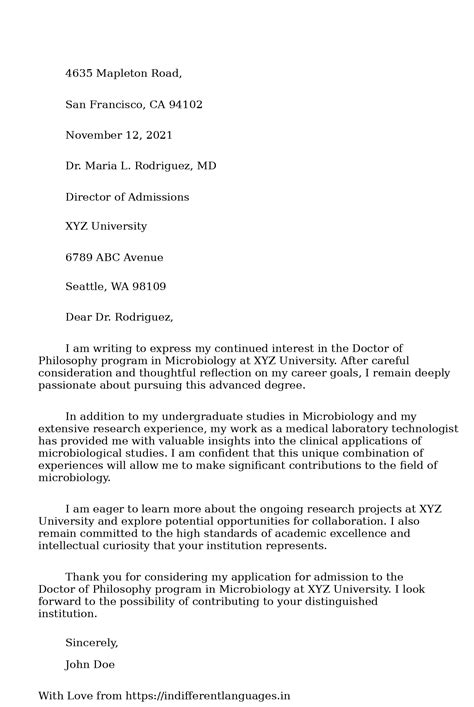 4635 Mapleton Road,

San Francisco, CA 94102

November 12, 2021

Dr. Maria L. Rodriguez, MD

Director of Admissions

XYZ University

6789 ABC Avenue

Seattle, WA 98109

Dear Dr. Rodriguez,

I am writing to express my continued interest in the Doctor of Philosophy program in Microbiology at XYZ University. After careful consideration and thoughtful reflection on my career goals, I remain deeply passionate about pursuing this advanced degree.

In addition to my undergraduate studies in Microbiology and my extensive research experience, my work as a medical laboratory technologist has provided me with valuable insights into the clinical applications of microbiological studies. I am confident that this unique combination of experiences will allow me to make significant contributions to the field of microbiology.

I am eager to learn more about the ongoing research projects at XYZ University and explore potential opportunities for collaboration. I also remain committed to the high standards of academic excellence and intellectual curiosity that your institution represents.

Thank you for considering my application for admission to the Doctor of Philosophy program in Microbiology at XYZ University. I look forward to the possibility of contributing to your distinguished institution.

Sincerely,

John Doe

With Love from https://indifferentlanguages.in